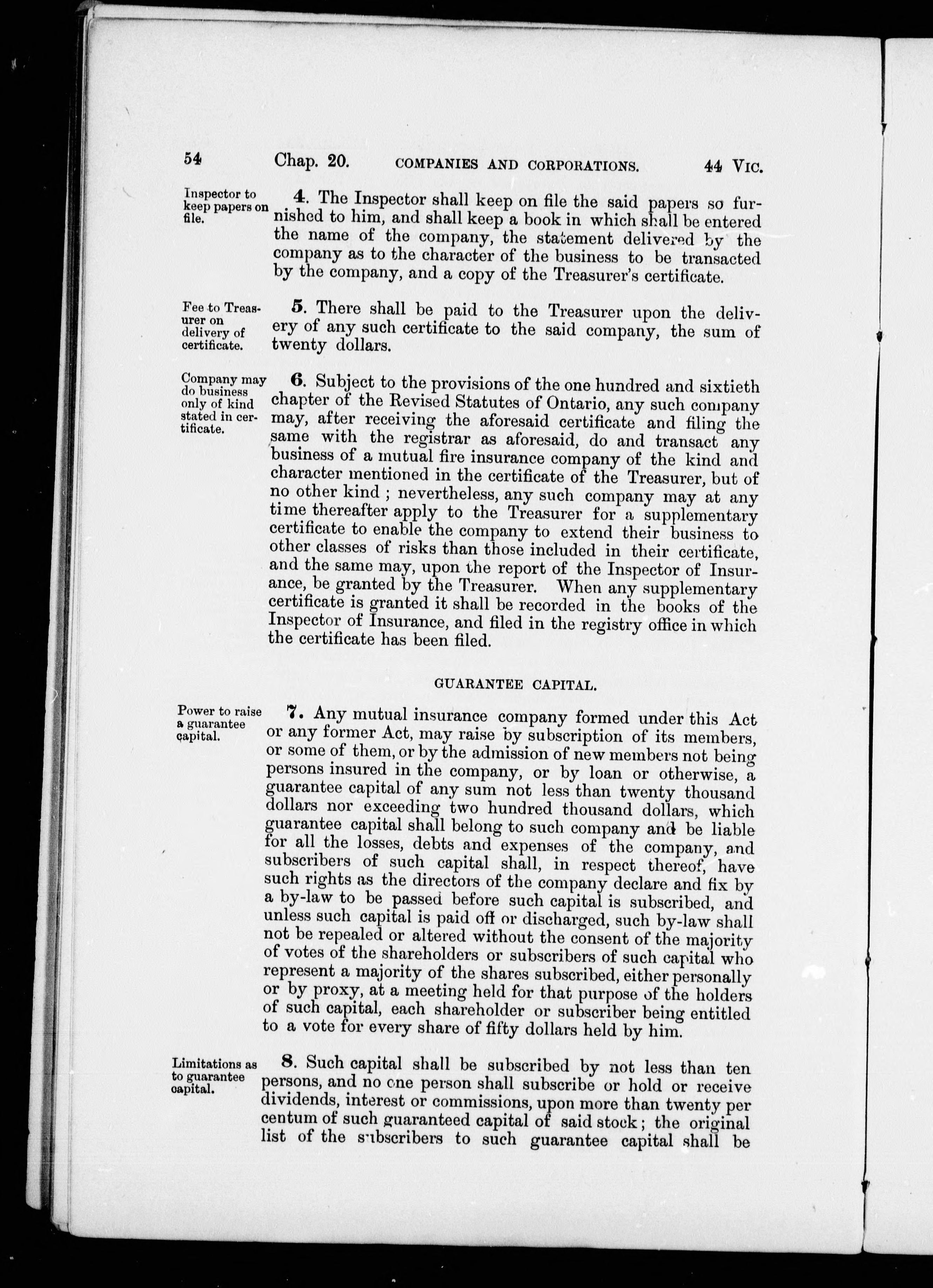 54 Chap. 20. COMPANIES AND CORPORATIONS. 44 VIC.

Inspector to keep papers on file.

4. The Inspector shall keep on file the said papers so furnished to him, and shall keep a book in which shall be entered the name of the company, the statement delivered by the company as to the character of the business to be transacted by the company, and a copy of the Treasurer's certificate.

Fee to Treasurer on delivery of certificate.

5. There shall be paid to the Treasurer upon the delivery of any such certificate to the said company, the sum of twenty dollars.

Company may do business only of kind stated in certificate.

6. Subject to the provisions of the one hundred and sixtieth chapter of the Revised Statutes of Ontario, any such company may, after receiving the aforesaid certificate and filing the same with the registrar as aforesaid, do and transact any business of a mutual fire insurance company of the kind and character mentioned in the certificate of the Treasurer, but of no other kind ; nevertheless, any such company may at any time thereafter apply to the Treasurer for a supplementary certificate to enable the company to extend their business to other classes of risks than those included in their certificate, and the same may, upon the report of the Inspector of Insurance, be granted by the Treasurer. When any supplementary certificate is granted it shall be recorded in the books of the Inspector of Insurance, and filed in the registry office in which the certificate has been filed.

GUARANTEE CAPITAL.

Power to raise a guarantee capital.

7. Any mutual insurance company formed under this Act or any former Act, may raise by subscription of its members, or some of them, or by the admission of new members not being persons insured in the company, or by loan or otherwise, a guarantee capital of any sum not less than twenty thousand dollars nor exceeding two hundred thousand dollars, which guarantee capital shall belong to such company and be liable for all the losses, debts and expenses of the company, and subscribers of such capital shall, in respect thereof, have such rights as the directors of the company declare and fix by a by-law to be passed before such capital is subscribed, and unless such capital is paid off or discharged, such by-law shall not be repealed or altered without the consent of the majority of votes of the shareholders or subscribers of such capital who represent a majority of the shares subscribed, either personally or by proxy, at a meeting held for that purpose of the holders of such capital, each shareholder or subscriber being entitled to a vote for every share of fifty dollars held by him.

Limitations as to guarantee capital.

8. Such capital shall be subscribed by not less than ten persons, and no one person shall subscribe or hold or receive dividends, interest or commissions, upon more than twenty per centum of such guaranteed capital of said stock ; the original list of the subscribers to such guarantee capital shall be